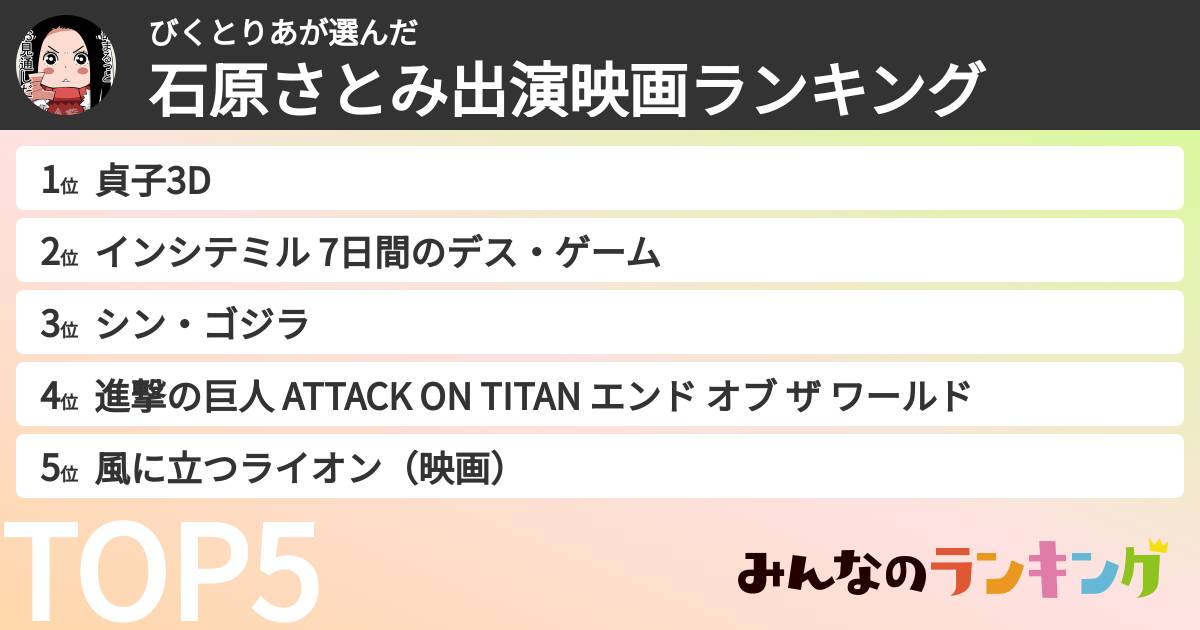 びくとりあが選んだ
石原さとみ出演映画ランキング

1位 貞子3D
2位 インシテミル 7日間のデス・ゲーム
3位 シン・ゴジラ
4位 進撃の巨人 ATTACK ON TITAN エンド オブ ザ ワールド
5位 風に立つライオン（映画）

TOP5

みんなのランキング